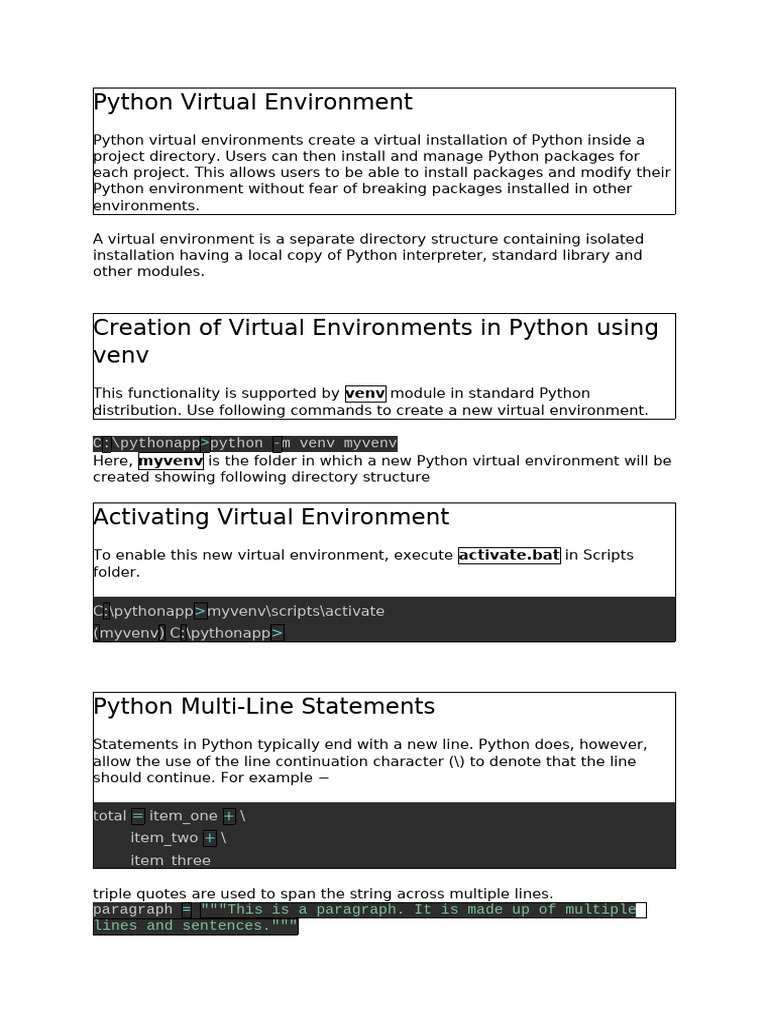 Python Virtual Environment

Python virtual environments create a virtual installation of Python inside a project directory. Users can then install and manage Python packages for each project. This allows users to be able to install packages and modify their Python environment without fear of breaking packages installed in other environments.

A virtual environment is a separate directory structure containing isolated installation having a local copy of Python interpreter, standard library and other modules.

Creation of Virtual Environments in Python using venv

This functionality is supported by venv module in standard Python distribution. Use following commands to create a new virtual environment.

C:\pythonapp>python -m venv myvenv

Here, myvenv is the folder in which a new Python virtual environment will be created showing following directory structure

Activating Virtual Environment

To enable this new virtual environment, execute activate.bat in Scripts folder.

C:\pythonapp>myvenv\scripts\activate
(myvenv) C:\pythonapp>

Python Multi-Line Statements

Statements in Python typically end with a new line. Python does, however, allow the use of the line continuation character (\) to denote that the line should continue. For example −

total = item_one + \
item_two + \
item_three

triple quotes are used to span the string across multiple lines.

paragraph = """This is a paragraph. It is made up of multiple lines and sentences."""